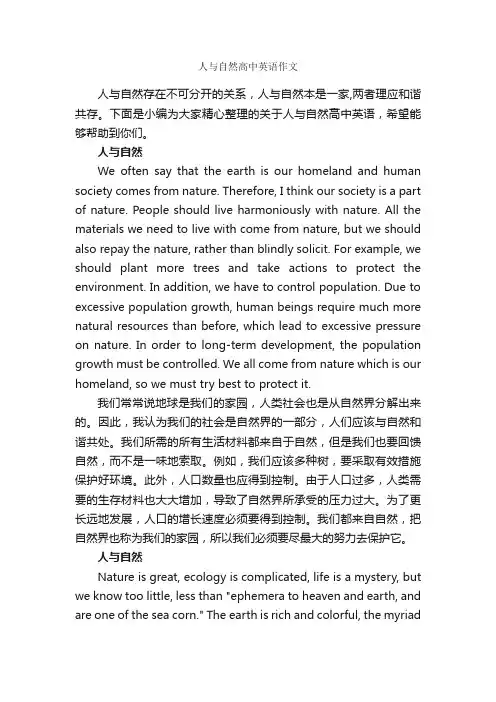 人与自然高中英语作文

人与自然存在不可分开的关系，人与自然本是一家,两者理应和谐共存。下面是小编为大家精心整理的关于人与自然高中英语，希望能够帮助到你们。

人与自然

We often say that the earth is our homeland and human society comes from nature. Therefore, I think our society is a part of nature. People should live harmoniously with nature. All the materials we need to live with come from nature, but we should also repay the nature, rather than blindly solicit. For example, we should plant more trees and take actions to protect the environment. In addition, we have to control population. Due to excessive population growth, human beings require much more natural resources than before, which lead to excessive pressure on nature. In order to long-term development, the population growth must be controlled. We all come from nature which is our homeland, so we must try best to protect it.

我们常常说地球是我们的家园，人类社会也是从自然界分解出来的。因此，我认为我们的社会是自然界的一部分，人们应该与自然和谐共处。我们所需的所有生活材料都来自于自然，但是我们也要回馈自然，而不是一味地索取。例如，我们应该多种树，要采取有效措施保护好环境。此外，人口数量也应得到控制。由于人口过多，人类需要的生存材料也大大增加，导致了自然界所承受的压力过大。为了更长远地发展，人口的增长速度必须要得到控制。我们都来自自然，把自然界也称为我们的家园，所以我们必须要尽最大的努力去保护它。

人与自然

Nature is great, ecology is complicated, life is a mystery, but we know too little, less than "ephemera to heaven and earth, and are one of the sea corn." The earth is rich and colorful, the myriad